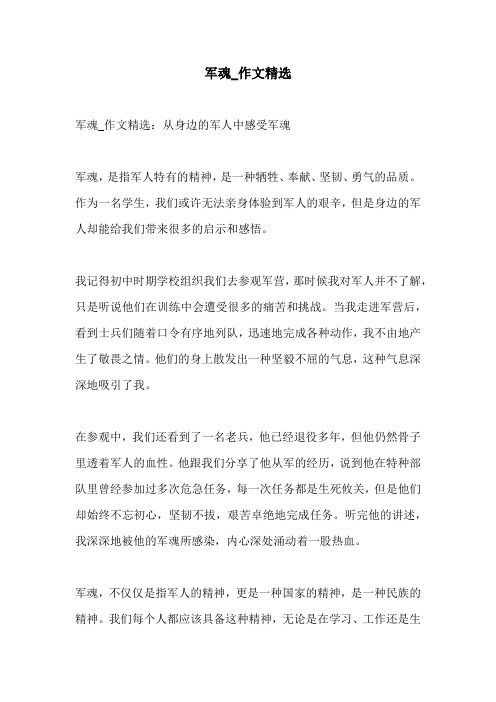 军魂_作文精选

军魂_作文精选：从身边的军人中感受军魂

军魂，是指军人特有的精神，是一种牺牲、奉献、坚韧、勇气的品质。作为一名学生，我们或许无法亲身体验到军人的艰辛，但是身边的军人却能给我们带来很多的启示和感悟。

我记得初中时期学校组织我们去参观军营，那时候我对军人并不了解，只是听说他们在训练中会遭受很多的痛苦和挑战。当我走进军营后，看到士兵们随着口令有序地列队，迅速地完成各种动作，我不由地产生了敬畏之情。他们的身上散发出一种坚毅不屈的气息，这种气息深深地吸引了我。

在参观中，我们还看到了一名老兵，他已经退役多年，但他仍然骨子里透着军人的血性。他跟我们分享了他从军的经历，说到他在特种部队里曾经参加过多次危急任务，每一次任务都是生死攸关，但是他们却始终不忘初心，坚韧不拔，艰苦卓绝地完成任务。听完他的讲述，我深深地被他的军魂所感染，内心深处涌动着一股热血。

军魂，不仅仅是指军人的精神，更是一种国家的精神，是一种民族的精神。我们每个人都应该具备这种精神，无论是在学习、工作还是生